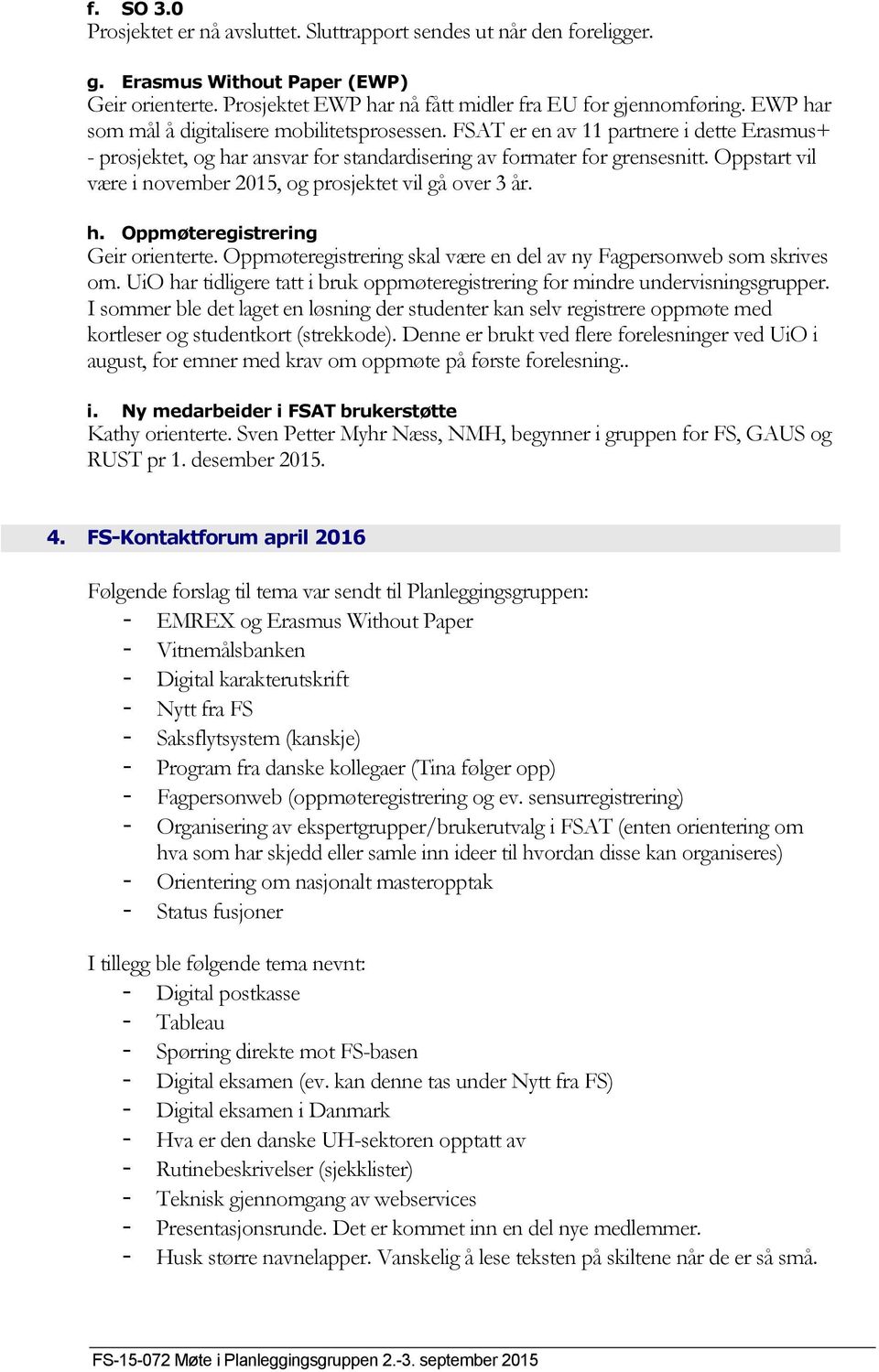 f. SO 3.0
Prosjektet er nå avsluttet. Sluttrapport sendes ut når den foreligger.

g. Erasmus Without Paper (EWP)
Geir orienterte. Prosjektet EWP har nå fått midler fra EU for gjennomføring. EWP har som mål å digitalisere mobilitetsprosessen. FSAT er en av 11 partnere i dette Erasmus+ - prosjektet, og har ansvar for standardisering av formater for grensesnitt. Oppstart vil være i november 2015, og prosjektet vil gå over 3 år.

h. Oppmøteregistrering
Geir orienterte. Oppmøteregistrering skal være en del av ny Fagpersonweb som skrives om. UiO har tidligere tatt i bruk oppmøteregistrering for mindre undervisningsgrupper. I sommer ble det laget en løsning der studenter kan selv registrere oppmøte med kortleser og studentkort (strekkode). Denne er brukt ved flere forelesninger ved UiO i august, for emner med krav om oppmøte på første forelesning..

i. Ny medarbeider i FSAT brukerstøtte
Kathy orienterte. Sven Petter Myhr Næss, NMH, begynner i gruppen for FS, GAUS og RUST pr 1. desember 2015.

4. FS-Kontaktforum april 2016

Følgende forslag til tema var sendt til Planleggingsgruppen:
- EMREX og Erasmus Without Paper
- Vitnemålsbanken
- Digital karakterutskrift
- Nytt fra FS
- Saksflytsystem (kanskje)
- Program fra danske kollegaer (Tina følger opp)
- Fagpersonweb (oppmøteregistrering og ev. sensurregistrering)
- Organisering av ekspertgrupper/brukerutvalg i FSAT (enten orientering om hva som har skjedd eller samle inn ideer til hvordan disse kan organiseres)
- Orientering om nasjonalt masteropptak
- Status fusjoner

I tillegg ble følgende tema nevnt:
- Digital postkasse
- Tableau
- Spørring direkte mot FS-basen
- Digital eksamen (ev. kan denne tas under Nytt fra FS)
- Digital eksamen i Danmark
- Hva er den danske UH-sektoren opptatt av
- Rutinebeskrivelser (sjekklister)
- Teknisk gjennomgang av webservices
- Presentasjonsrunde. Det er kommet inn en del nye medlemmer.
- Husk større navnelapper. Vanskelig å lese teksten på skiltene når de er så små.

FS-15-072 Møte i Planleggingsgruppen 2.-3. september 2015